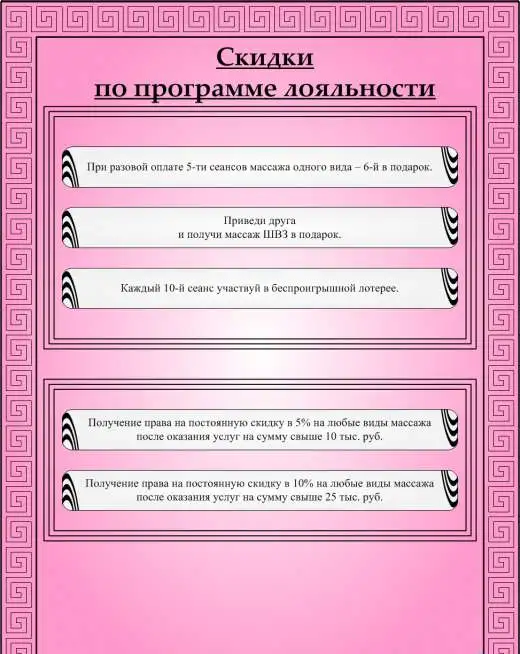 Скидки
по программе лояльности

При разовой оплате 5-ти сеансов массажа одного вида – 6-й в подарок.

Приведи друга
и получи массаж ШВЗ в подарок.

Каждый 10-й сеанс участвуй в беспроигрышной лотерее.

Получение права на постоянную скидку в 5% на любые виды массажа после оказания услуг на сумму свыше 10 тыс. руб.

Получение права на постоянную скидку в 10% на любые виды массажа после оказания услуг на сумму свыше 25 тыс. руб.